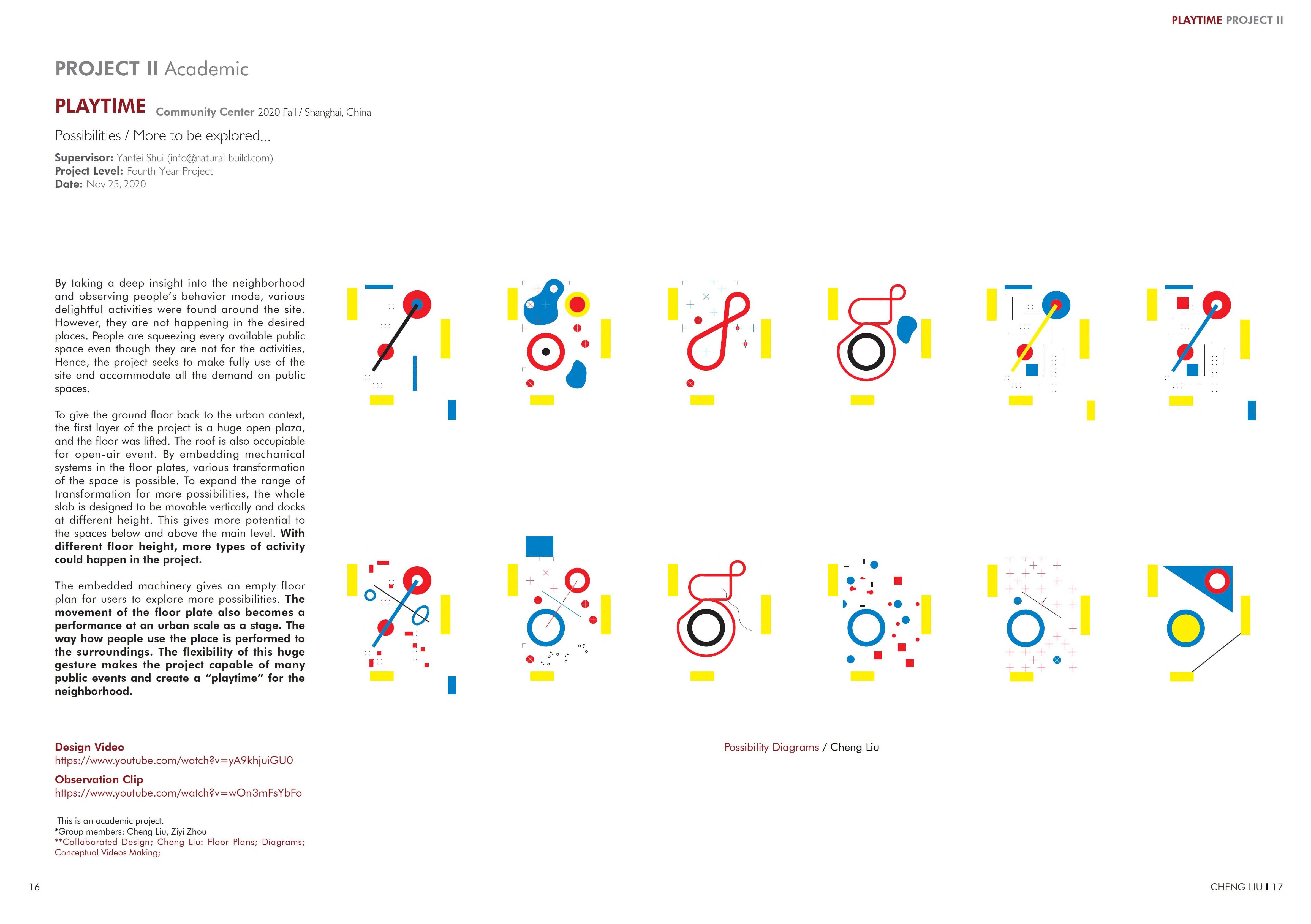 PLAYTIME PROJECT II

PROJECT II Academic

PLAYTIME Community Center 2020 Fall / Shanghai, China

Possibilities / More to be explored...

Supervisor: Yanfei Shui (info@natural-build.com)
Project Level: Fourth-Year Project
Date: Nov 25, 2020

By taking a deep insight into the neighborhood and observing people's behavior mode, various delightful activities were found around the site. However, they are not happening in the desired places. People are squeezing every available public space even though they are not for the activities. Hence, the project seeks to make fully use of the site and accommodate all the demand on public spaces.

To give the ground floor back to the urban context, the first layer of the project is a huge open plaza, and the floor was lifted. The roof is also occupiable for open-air event. By embedding mechanical systems in the floor plates, various transformation of the space is possible. To expand the range of transformation for more possibilities, the whole slab is designed to be movable vertically and docks at different height. This gives more potential to the spaces below and above the main level. With different floor height, more types of activity could happen in the project.

The embedded machinery gives an empty floor plan for users to explore more possibilities. The movement of the floor plate also becomes a performance at an urban scale as a stage. The way how people use the place is performed to the surroundings. The flexibility of this huge gesture makes the project capable of many public events and create a "playtime" for the neighborhood.

Design Video
https://www.youtube.com/watch?v=yA9khjuiGU0
Observation Clip
https://www.youtube.com/watch?v=wOn3mFsYbFo

This is an academic project.
*Group members: Cheng Liu, Ziyi Zhou
**Collaborated Design; Cheng Liu: Floor Plans; Diagrams; Conceptual Videos Making;

Possibility Diagrams / Cheng Liu

16

CHENG LIU I 17